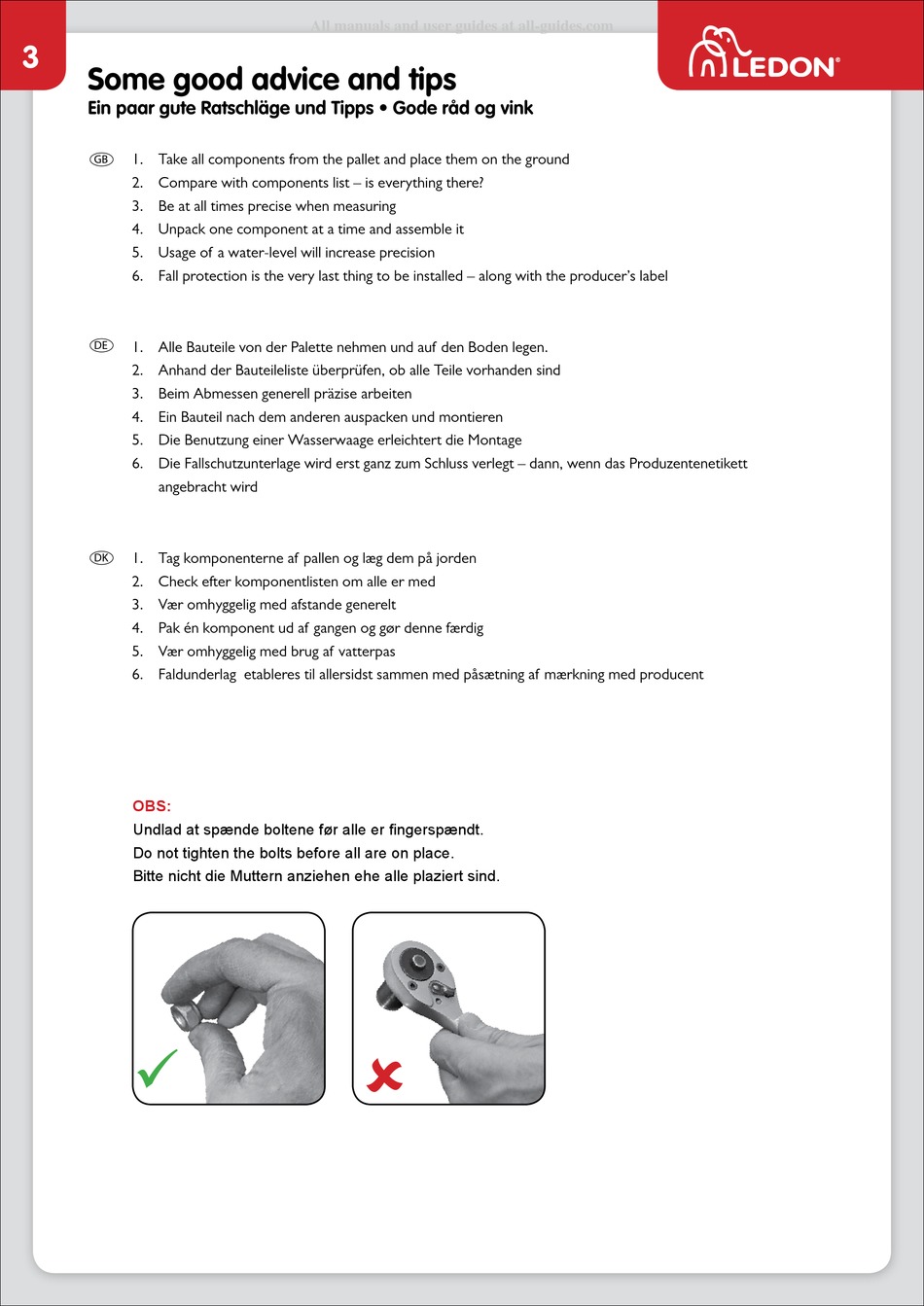 All manuals and user guides at all-guides.com

3

LEDON®

Some good advice and tips
Ein paar gute Ratschläge und Tipps • Gode råd og vink

GB
1. Take all components from the pallet and place them on the ground
2. Compare with components list – is everything there?
3. Be at all times precise when measuring
4. Unpack one component at a time and assemble it
5. Usage of a water-level will increase precision
6. Fall protection is the very last thing to be installed – along with the producer's label

DE
1. Alle Bauteile von der Palette nehmen und auf den Boden legen.
2. Anhand der Bauteileliste überprüfen, ob alle Teile vorhanden sind
3. Beim Abmessen generell präzise arbeiten
4. Ein Bauteil nach dem anderen auspacken und montieren
5. Die Benutzung einer Wasserwaage erleichtert die Montage
6. Die Fallschutzunterlage wird erst ganz zum Schluss verlegt – dann, wenn das Produzentenetikett angebracht wird

DK
1. Tag komponenterne af pallen og læg dem på jorden
2. Check efter komponentlisten om alle er med
3. Vær omhyggelig med afstande generelt
4. Pak én komponent ud af gangen og gør denne færdig
5. Vær omhyggelig med brug af vatterpas
6. Faldunderlag etableres til allersidst sammen med påsætning af mærkning med producent

OBS:
Undlad at spænde boltene før alle er fingerspændt.
Do not tighten the bolts before all are on place.
Bitte nicht die Muttern anziehen ehe alle plaziert sind.